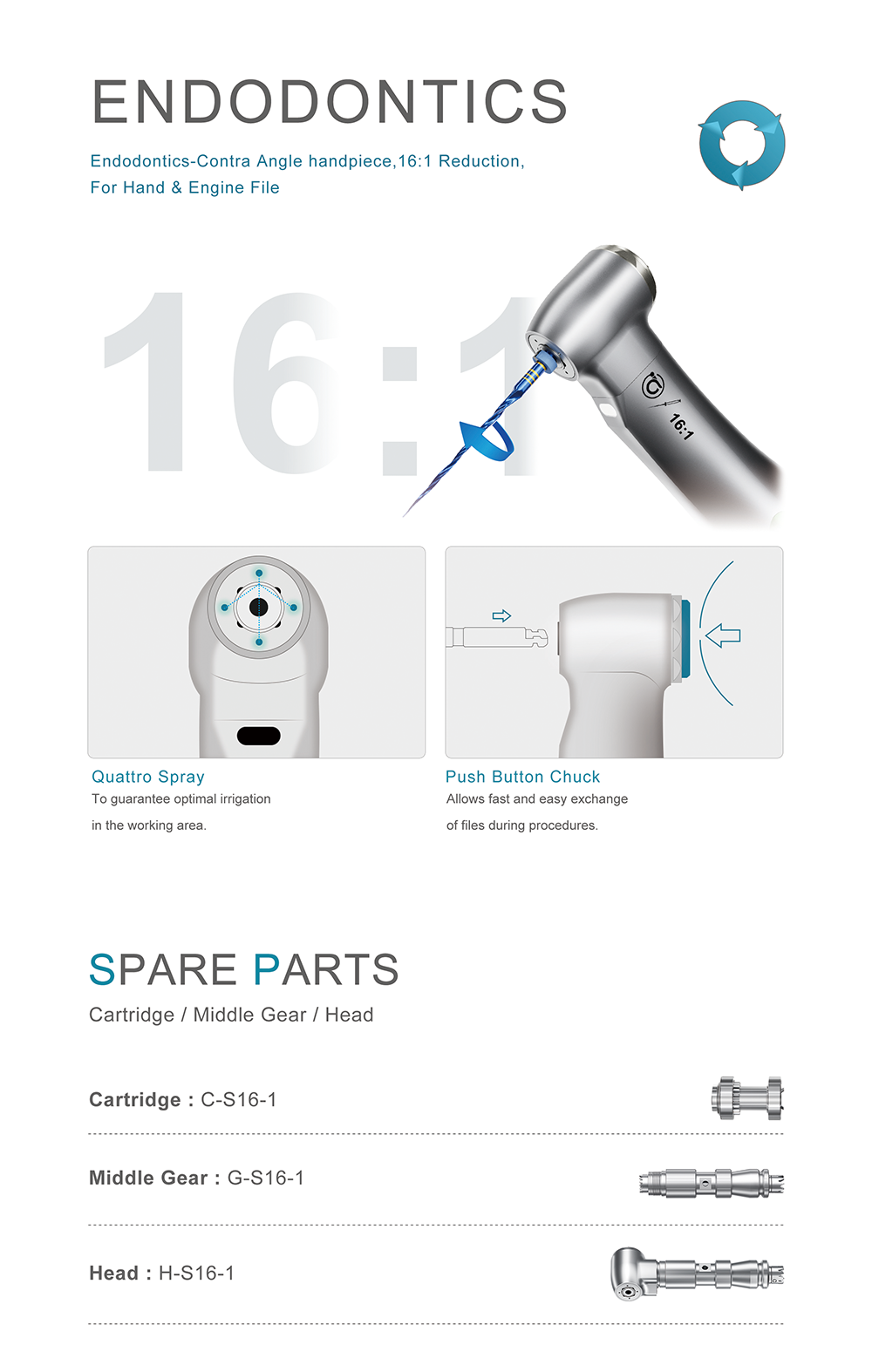 ENDODONTICS

Endodontics-Contra Angle handpiece,16:1 Reduction,
For Hand & Engine File

16:1

16:1

Quattro Spray
To guarantee optimal irrigation
in the working area.

Push Button Chuck
Allows fast and easy exchange
of files during procedures.

SPARE PARTS
Cartridge / Middle Gear / Head

Cartridge : C-S16-1

Middle Gear : G-S16-1

Head : H-S16-1